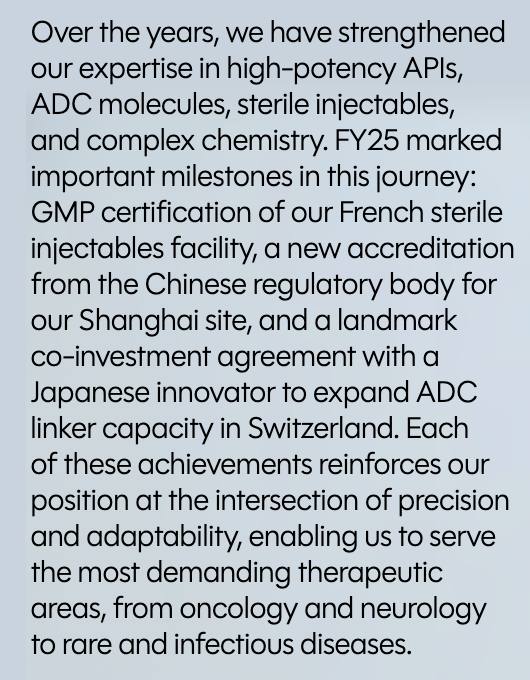 Over the years, we have strengthened our expertise in high-potency APIs, ADC molecules, sterile injectables, and complex chemistry. FY25 marked important milestones in this journey: GMP certification of our French sterile injectables facility, a new accreditation from the Chinese regulatory body for our Shanghai site, and a landmark co-investment agreement with a Japanese innovator to expand ADC linker capacity in Switzerland. Each of these achievements reinforces our position at the intersection of precision and adaptability, enabling us to serve the most demanding therapeutic areas, from oncology and neurology to rare and infectious diseases.